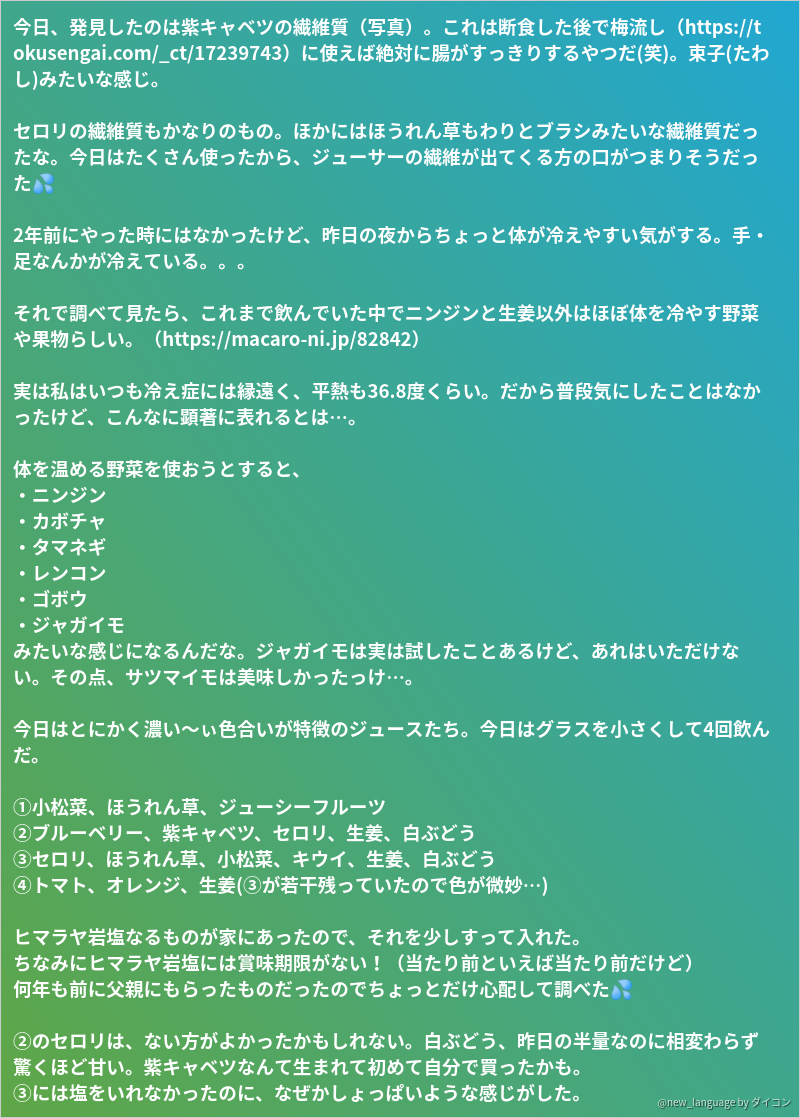 今日、発見したのは紫キャベツの繊維質（写真）。これは断食した後で梅流し（https://tokusengai.com/_ct/17239743）に使えば絶対に腸がすっきりするやつだ(笑)。束子(たわし)みたいな感じ。

セロリの繊維質もかなりのもの。ほかにはほうれん草もわりとブラシみたいな繊維質だったな。今日はたくさん使ったから、ジューサーの繊維が出てくる方の口がつまりそうだった💦

2年前にやった時にはなかったけど、昨日の夜からちょっと体が冷えやすい気がする。手・足なんかが冷えている。。。

それで調べて見たら、これまで飲んでいた中でニンジンと生姜以外はほぼ体を冷やす野菜や果物らしい。（https://macaro-ni.jp/82842）

実は私はいつも冷え症には縁遠く、平熱も36.8度くらい。だから普段気にしたことはなかったけど、こんなに顕著に表れるとは…。

体を温める野菜を使おうとすると、
・ニンジン
・カボチャ
・タマネギ
・レンコン
・ゴボウ
・ジャガイモ
みたいな感じになるんだな。ジャガイモは実は試したことあるけど、あれはいただけない。その点、サツマイモは美味しかったっけ…。

今日はとにかく濃い〜ぃ色合いが特徴のジュースたち。今日はグラスを小さくして4回飲んだ。

①小松菜、ほうれん草、ジューシーフルーツ
②ブルーベリー、紫キャベツ、セロリ、生姜、白ぶどう
③セロリ、ほうれん草、小松菜、キウイ、生姜、白ぶどう
④トマト、オレンジ、生姜(③が若干残っていたので色が微妙…)

ヒマラヤ岩塩なるものが家にあったので、それを少しすって入れた。
ちなみにヒマラヤ岩塩には賞味期限がない！（当たり前といえば当たり前だけど）
何年も前に父親にもらったものだったのでちょっとだけ心配して調べた💦

②のセロリは、ない方がよかったかもしれない。白ぶどう、昨日の半量なのに相変わらず驚くほど甘い。紫キャベツなんて生まれて初めて自分で買ったかも。
③には塩をいれなかったのに、なぜかしょっぱいような感じがした。

@new_language by ダイコン